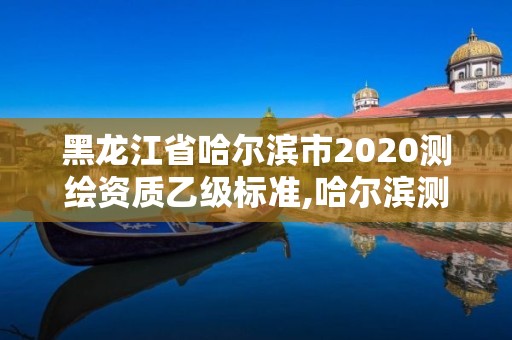 黑龙江省哈尔滨市2020测绘资质乙级标准,哈尔滨测